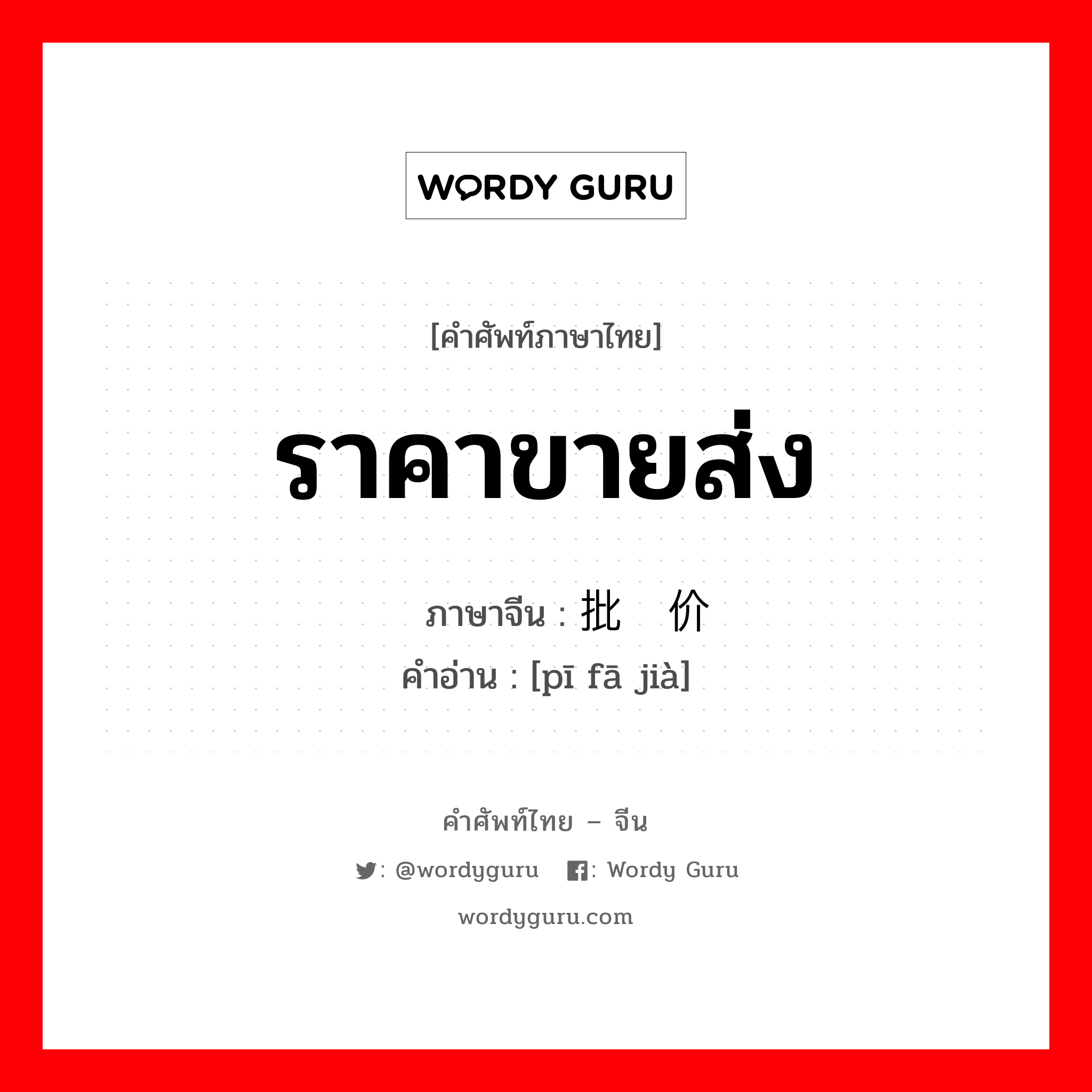 WORDY GURU

[คำศัพท์ภาษาไทย]

ราคาขายส่ง

ภาษาจีน : 批 价
คำอ่าน : [pī fā jià]

คำศัพท์ไทย – จีน

: @wordyguru : Wordy Guru

wordyguru.com